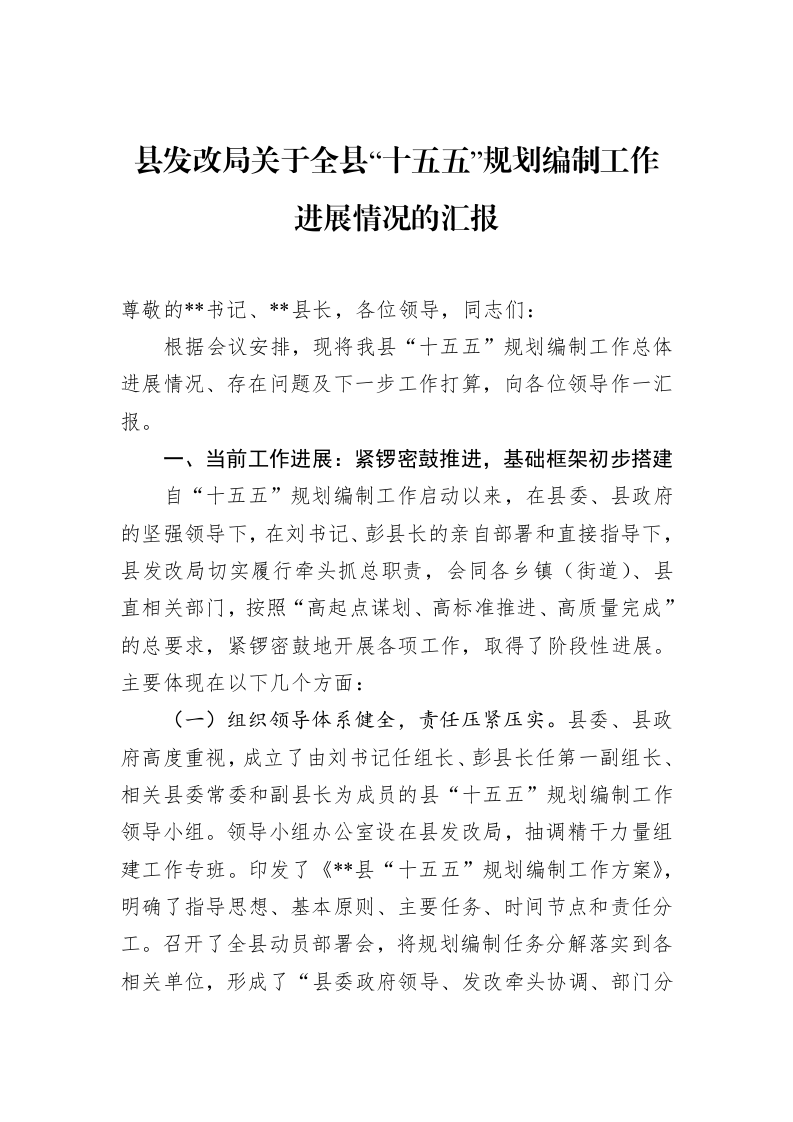 县发改局关于全县“十五五”规划编制工作进展情况的汇报

尊敬的**书记、**县长，各位领导，同志们：

根据会议安排，现将我县“十五五”规划编制工作总体进展情况、存在问题及下一步工作打算，向各位领导作一汇报。

一、当前工作进展：紧锣密鼓推进，基础框架初步搭建

自“十五五”规划编制工作启动以来，在县委、县政府的坚强领导下，在刘书记、彭县长的亲自部署和直接指导下，县发改局切实履行牵头抓总职责，会同各乡镇（街道）、县直相关部门，按照“高起点谋划、高标准推进、高质量完成”的总要求，紧锣密鼓地开展各项工作，取得了阶段性进展。主要体现在以下几个方面：

（一）组织领导体系健全，责任压紧压实。县委、县政府高度重视，成立了由刘书记任组长、彭县长任第一副组长、相关县委常委和副县长为成员的县“十五五”规划编制工作领导小组。领导小组办公室设在县发改局，抽调精干力量组建工作专班。印发了《**县“十五五”规划编制工作方案》，明确了指导思想、基本原则、主要任务、时间节点和责任分工。召开了全县动员部署会，将规划编制任务分解落实到各相关单位，形成了“县委政府领导、发改牵头协调、部门分